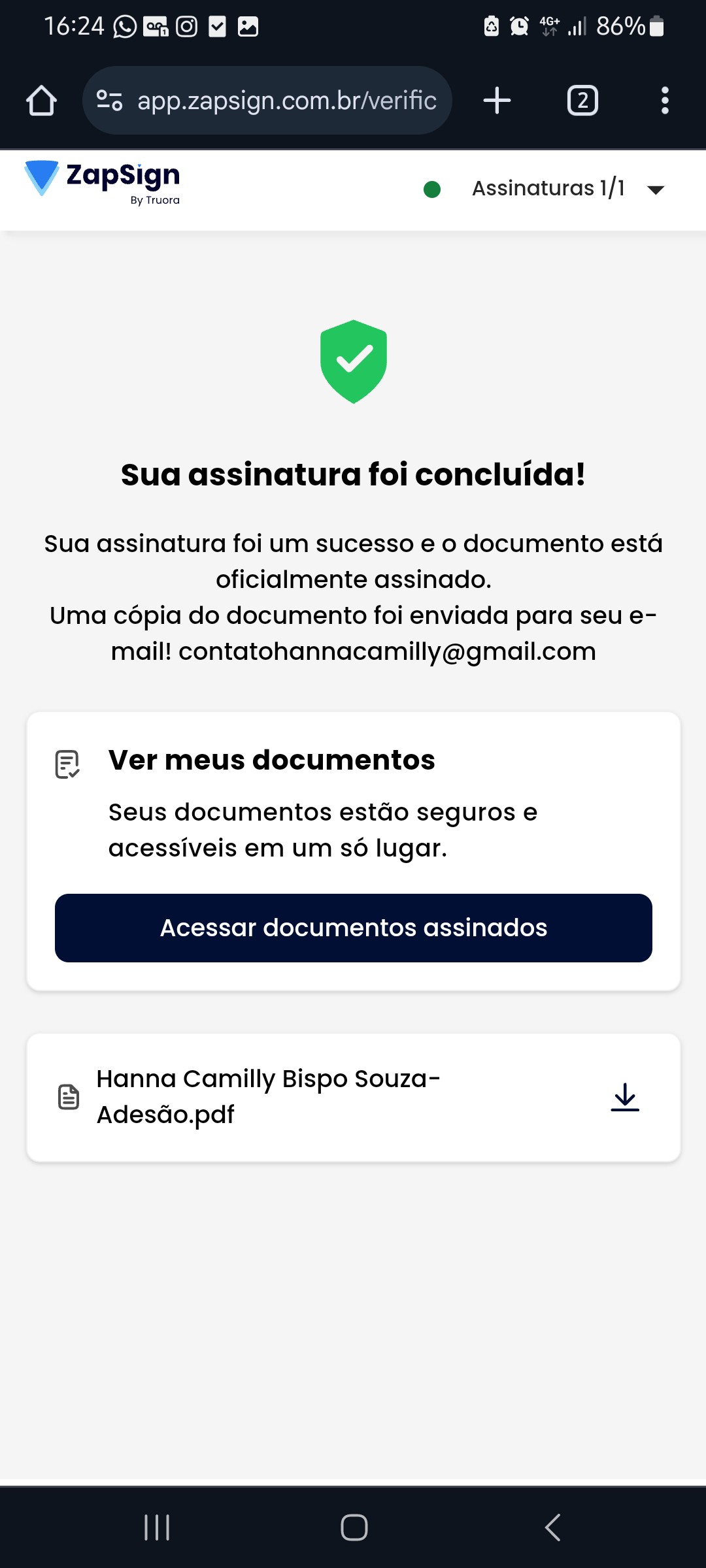 16:24 4G+ 86%

app.zapsign.com.br/verific

2

ZapSign
By Truora

Assinaturas 1/1

Sua assinatura foi concluída!

Sua assinatura foi um sucesso e o documento está oficialmente assinado.
Uma cópia do documento foi enviada para seu e-mail! contatohannacamilly@gmail.com

Ver meus documentos

Seus documentos estão seguros e acessíveis em um só lugar.

Acessar documentos assinados

Hanna Camilly Bispo Souza-Adesão.pdf